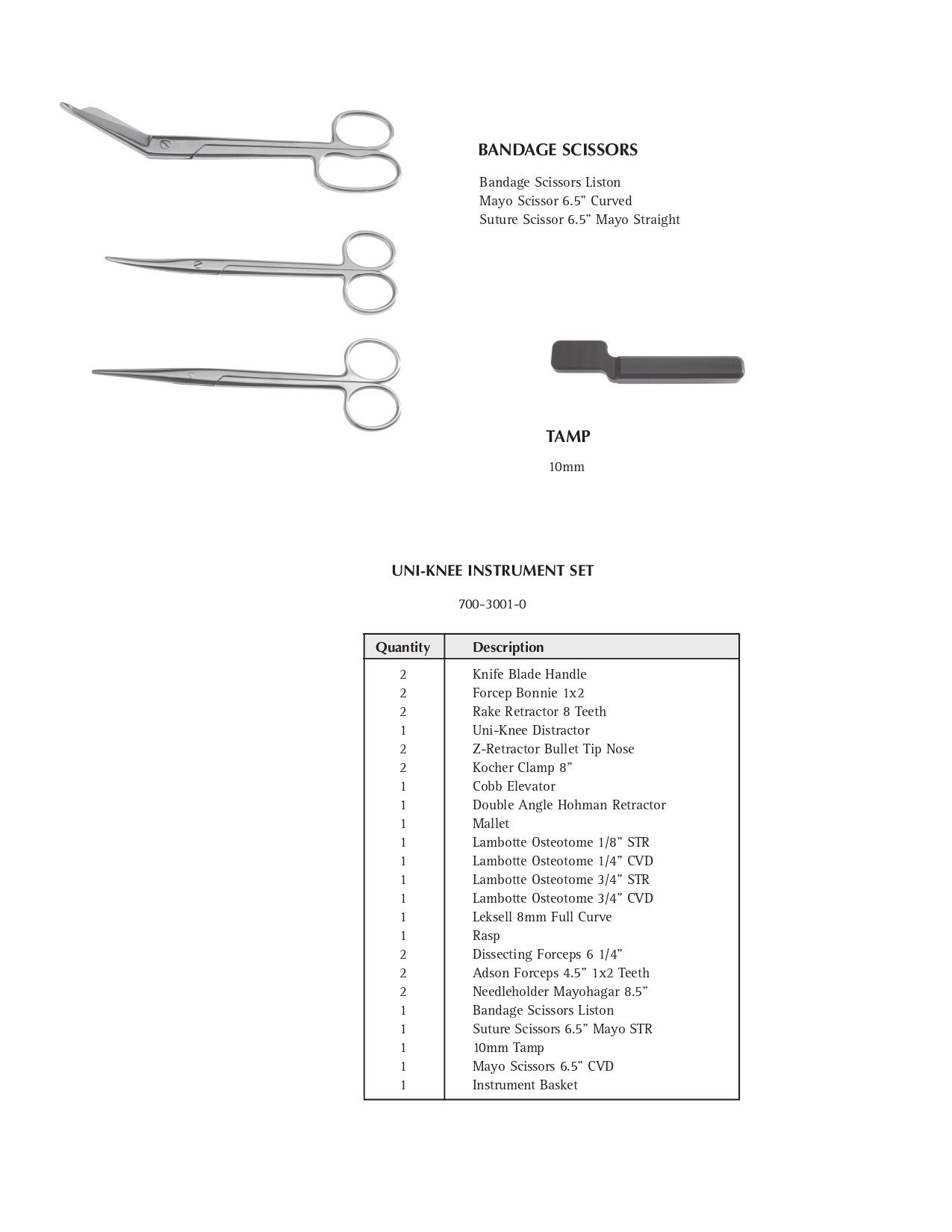 BANDAGE SCISSORS

Bandage Scissors Liston
Mayo Scissor 6.5” Curved
Suture Scissor 6.5” Mayo Straight

TAMP

10mm

UNI-KNEE INSTRUMENT SET

700-3001-0

| Quantity | Description |
|---|---|
| 2 | Knife Blade Handle |
| 2 | Forcep Bonnie 1x2 |
| 2 | Rake Retractor 8 Teeth |
| 1 | Uni-Knee Distractor |
| 2 | Z-Retractor Bullet Tip Nose |
| 2 | Kocher Clamp 8” |
| 1 | Cobb Elevator |
| 1 | Double Angle Hohman Retractor |
| 1 | Mallet |
| 1 | Lambotte Osteotome 1/8” STR |
| 1 | Lambotte Osteotome 1/4” CVD |
| 1 | Lambotte Osteotome 3/4” STR |
| 1 | Lambotte Osteotome 3/4” CVD |
| 1 | Leksell 8mm Full Curve |
| 1 | Rasp |
| 2 | Dissecting Forceps 6 1/4” |
| 2 | Adson Forceps 4.5” 1x2 Teeth |
| 2 | Needleholder Mayohagar 8.5” |
| 1 | Bandage Scissors Liston |
| 1 | Suture Scissors 6.5” Mayo STR |
| 1 | 10mm Tamp |
| 1 | Mayo Scissors 6.5” CVD |
| 1 | Instrument Basket |